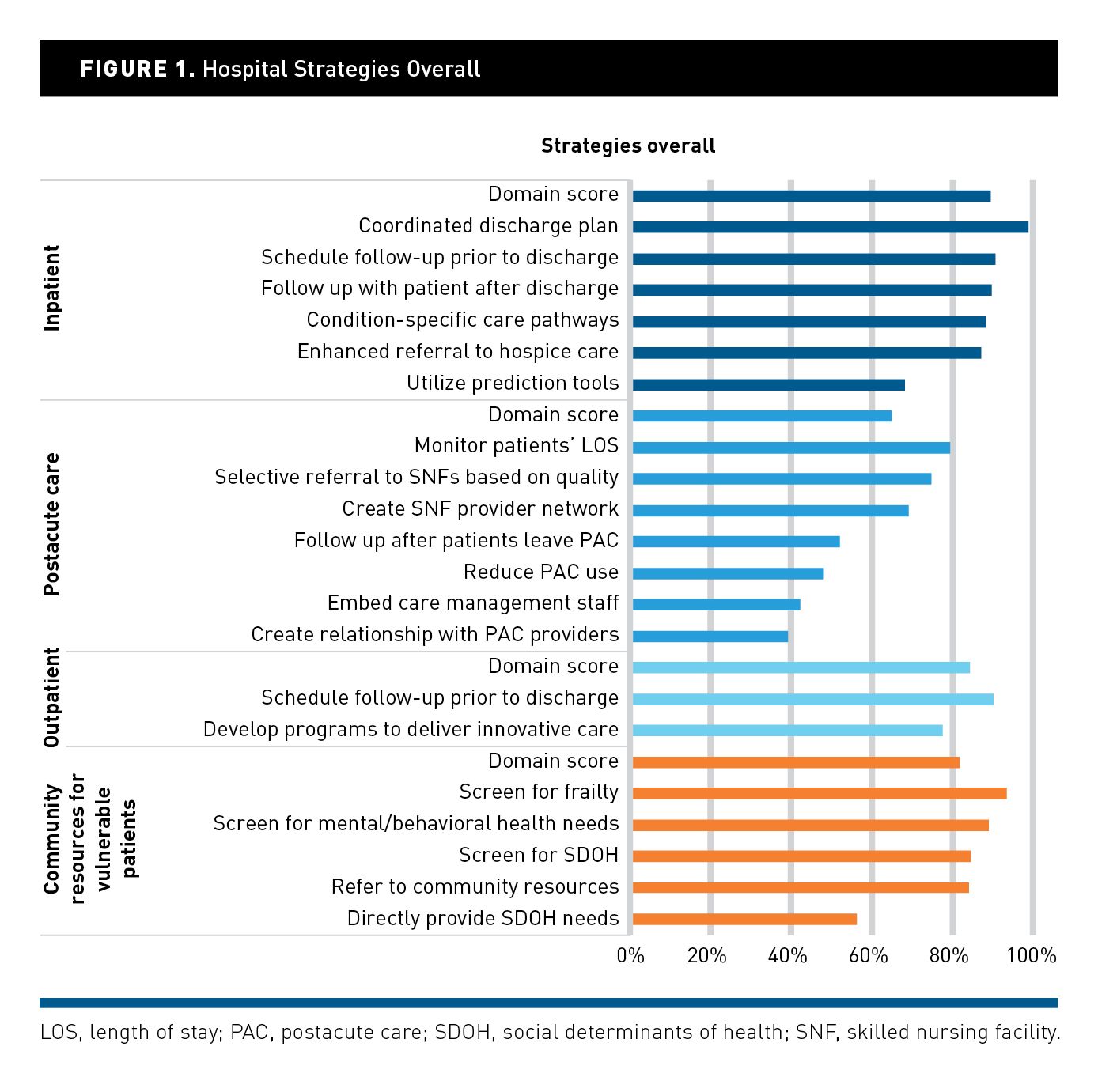 FIGURE 1. Hospital Strategies Overall

Strategies overall

Inpatient
Domain score
Coordinated discharge plan
Schedule follow-up prior to discharge
Follow up with patient after discharge
Condition-specific care pathways
Enhanced referral to hospice care
Utilize prediction tools

Postacute care
Domain score
Monitor patients' LOS
Selective referral to SNFs based on quality
Create SNF provider network
Follow up after patients leave PAC
Reduce PAC use
Embed care management staff
Create relationship with PAC providers

Outpatient
Domain score
Schedule follow-up prior to discharge
Develop programs to deliver innovative care

Community resources for vulnerable patients
Domain score
Screen for frailty
Screen for mental/behavioral health needs
Screen for SDOH
Refer to community resources
Directly provide SDOH needs

0% 20% 40% 60% 80% 100%

LOS, length of stay; PAC, postacute care; SDOH, social determinants of health; SNF, skilled nursing facility.